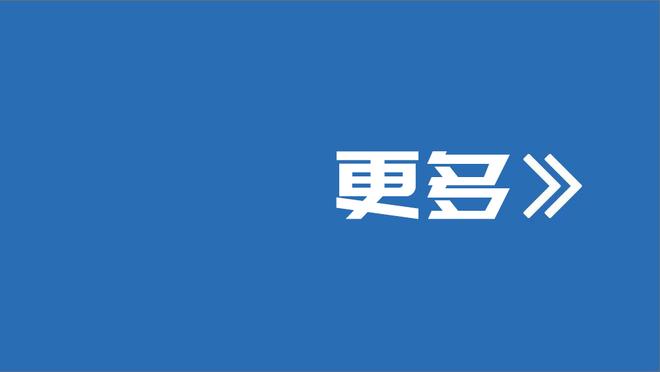 更多》